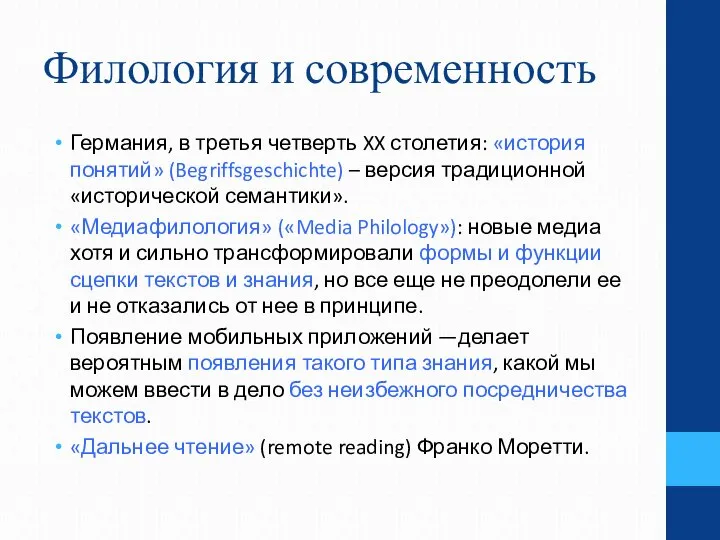 Филология и современность

• Германия, в третья четверть XX столетия: «история понятий» (Begriffsgeschichte) – версия традиционной «исторической семантики».
• «Медиафилология» («Media Philology»): новые медиа хотя и сильно трансформировали формы и функции сцепки текстов и знания, но все еще не преодолели ее и не отказались от нее в принципе.
• Появление мобильных приложений —делает вероятным появления такого типа знания, какой мы можем ввести в дело без неизбежного посредничества текстов.
• «Дальнее чтение» (remote reading) Франко Моретти.